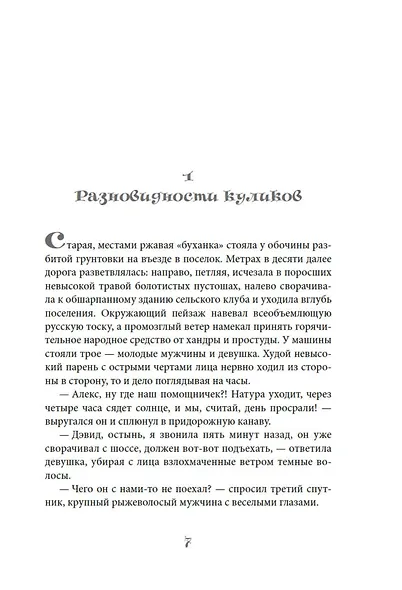 1
Разновидности куликов

Старая, местами ржавая «буханка» стояла у обочины разбитой грунтовки на въезде в поселок. Метрах в десяти далее дорога разветвлялась: направо, петляя, исчезала в поросших невысокой травой болотистых пустошах, налево сворачивала к обшарпанному зданию сельского клуба и уходила вглубь поселения. Окружающий пейзаж навевал всеобъемлющую русскую тоску, а промозглый ветер намекал принять горячительное народное средство от хандры и простуды. У машины стояли трое — молодые мужчины и девушка. Худой невысокий парень с острыми чертами лица нервно ходил из стороны в сторону, то и дело поглядывая на часы.

— Алекс, ну где наш помощничек?! Натура уходит, через четыре часа сядет солнце, и мы, считай, день просрали! — выругался он и сплюнул в придорожную канаву.

— Дэвид, остынь, я звонила пять минут назад, он уже сворачивал с шоссе, должен вот-вот подъехать, — ответила девушка, убирая с лица взлохмаченные ветром темные волосы.

— Чего он с нами-то не поехал? — спросил третий спутник, крупный рыжеволосый мужчина с веселыми глазами.

7